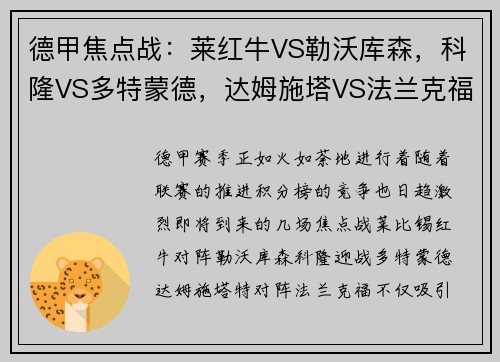 德甲焦点战：莱红牛VS勒沃库森，科隆VS多特蒙德，达姆施塔VS法兰克福

德甲赛季正如火如荼地进行着随着联赛的推进积分榜的竞争也日趋激烈即将到来的几场焦点战莱比锡红牛对阵勒沃库森科隆迎战多特蒙德达姆施塔特对阵法兰克福不仅吸引